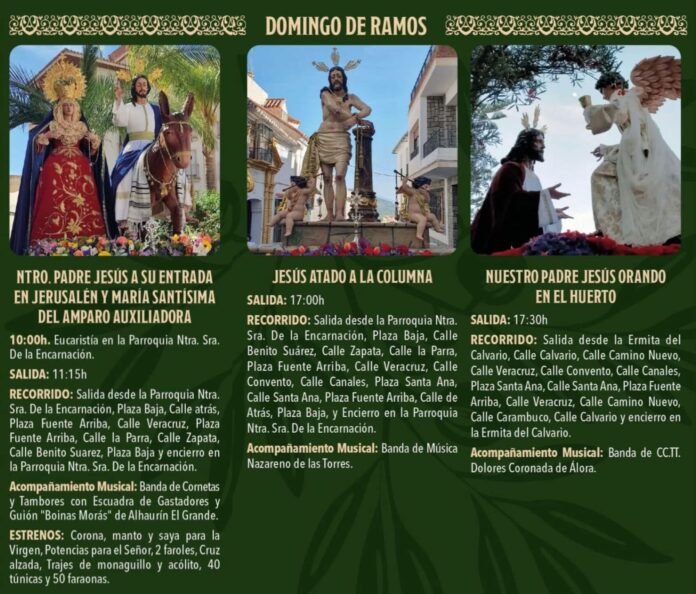 DOMINGO DE RAMOS

NTRO. PADRE JESÚS A SU ENTRADA EN JERUSALÉN Y MARÍA SANTÍSIMA DEL AMPARO AUXILIADORA

10:00h. Eucaristía en la Parroquia Ntra. Sra. De la Encarnación.

SALIDA: 11:15h

RECORRIDO: Salida desde la Parroquia Ntra. Sra. De la Encarnación, Plaza Baja, Calle atrás, Plaza Fuente Arriba, Calle Veracruz, Plaza Fuente Arriba, Calle la Parra, Calle Zapata, Calle Benito Suarez, Plaza Baja y encierro en la Parroquia Ntra. Sra. De la Encarnación.

Acompañamiento Musical: Banda de Cornetas y Tambores con Escuadra de Gastadores y Guión "Boinas Morás" de Alhaurín El Grande.

ESTRENOS: Corona, manto y saya para la Virgen, Potencias para el Señor, 2 faroles, Cruz alzada, Trajes de monaguillo y acólito, 40 túnicas y 50 faraonas.

JESÚS ATADO A LA COLUMNA

SALIDA: 17:00h

RECORRIDO: Salida desde la Parroquia Ntra. Sra. De la Encarnación, Plaza Baja, Calle Benito Suárez, Calle Zapata, Calle la Parra, Plaza Fuente Arriba, Calle Veracruz, Calle Convento, Calle Canales, Plaza Santa Ana, Calle Santa Ana, Plaza Fuente Arriba, Calle de Atrás, Plaza Baja, y Encierro en la Parroquia Ntra. Sra. De la Encarnación.

Acompañamiento Musical: Banda de Música Nazareno de las Torres.

NUESTRO PADRE JESÚS ORANDO EN EL HUERTO

SALIDA: 17:30h

RECORRIDO: Salida desde la Ermita del Calvario, Calle Calvario, Calle Camino Nuevo, Calle Veracruz, Calle Convento, Calle Canales, Plaza Santa Ana, Calle Santa Ana, Plaza Fuente Arriba, Calle Veracruz, Calle Camino Nuevo, Calle Carambuco, Calle Calvario y encierro en la Ermita del Calvario.

Acompañamiento Musical: Banda de CC.TT. Dolores Coronada de Álora.